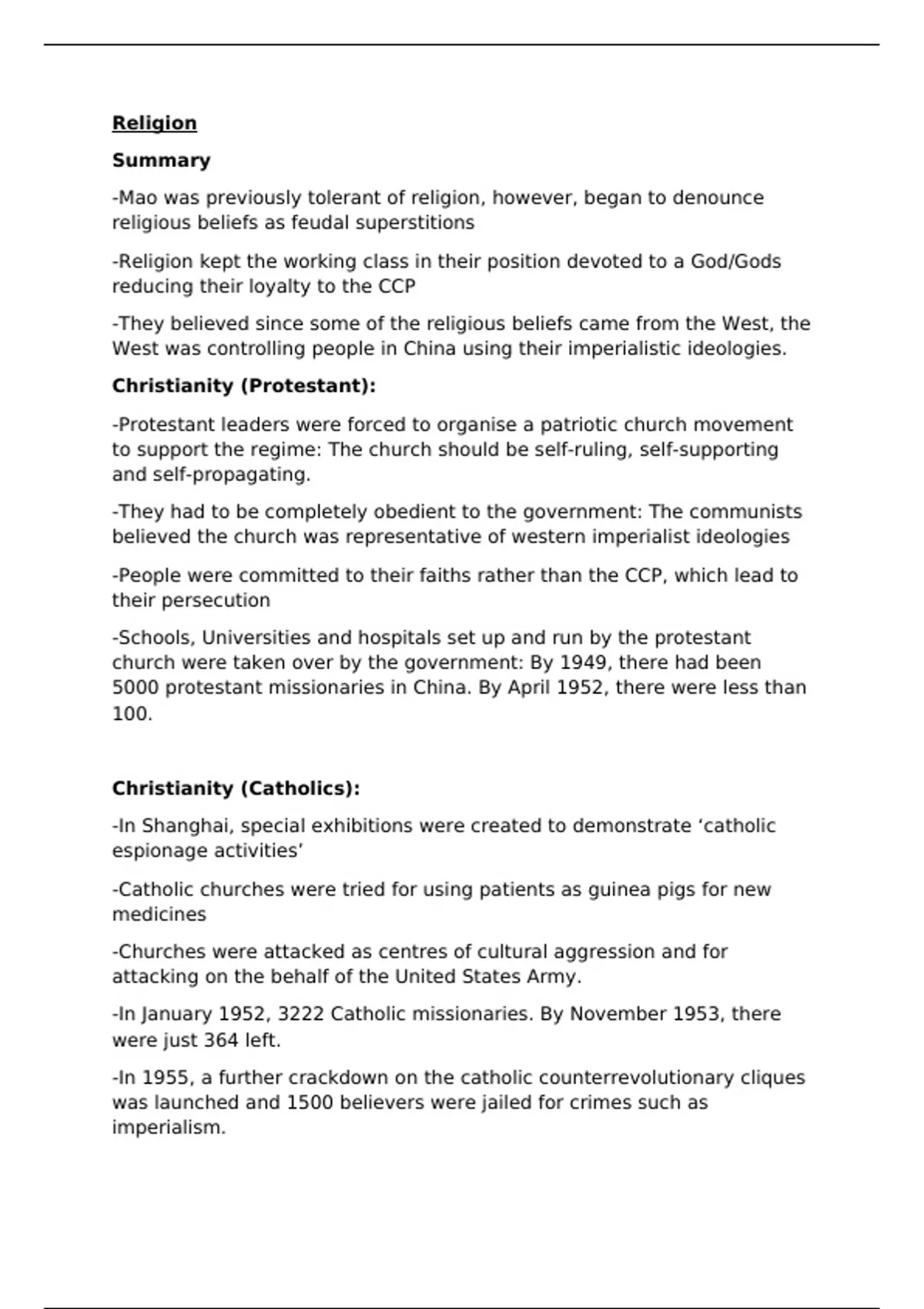 Religion

Summary

-Mao was previously tolerant of religion, however, began to denounce religious beliefs as feudal superstitions

-Religion kept the working class in their position devoted to a God/Gods reducing their loyalty to the CCP

-They believed since some of the religious beliefs came from the West, the West was controlling people in China using their imperialistic ideologies.

Christianity (Protestant):

-Protestant leaders were forced to organise a patriotic church movement to support the regime: The church should be self-ruling, self-supporting and self-propagating.

-They had to be completely obedient to the government: The communists believed the church was representative of western imperialist ideologies

-People were committed to their faiths rather than the CCP, which lead to their persecution

-Schools, Universities and hospitals set up and run by the protestant church were taken over by the government: By 1949, there had been 5000 protestant missionaries in China. By April 1952, there were less than 100.

Christianity (Catholics):

-In Shanghai, special exhibitions were created to demonstrate ‘catholic espionage activities’

-Catholic churches were tried for using patients as guinea pigs for new medicines

-Churches were attacked as centres of cultural aggression and for attacking on the behalf of the United States Army.

-In January 1952, 3222 Catholic missionaries. By November 1953, there were just 364 left.

-In 1955, a further crackdown on the catholic counterrevolutionary cliques was launched and 1500 believers were jailed for crimes such as imperialism.